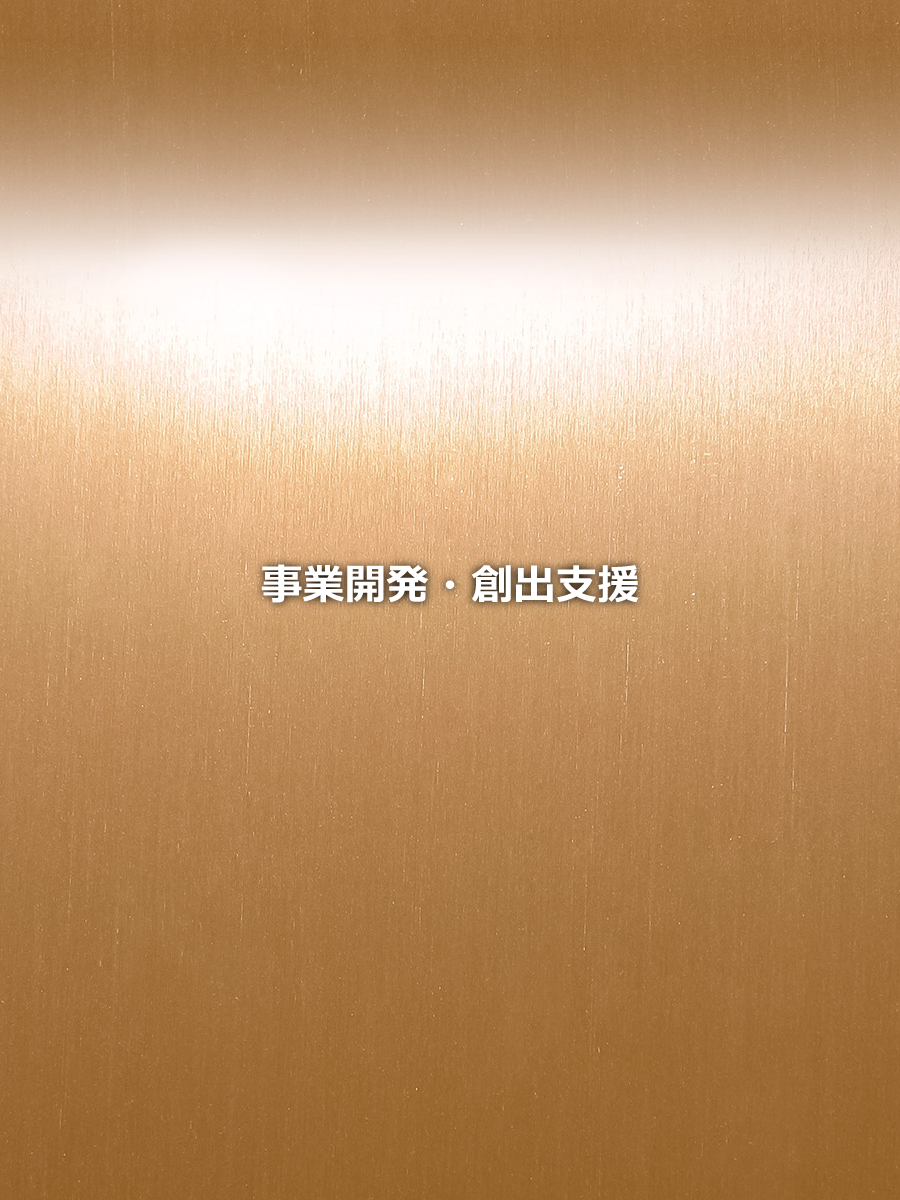 事業開発・創出支援